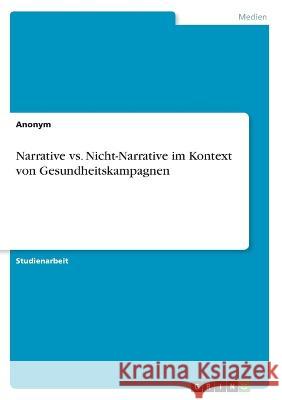 Medien

Anonym

Narrative vs. Nicht-Narrative im Kontext von Gesundheitskampagnen

Studienarbeit

Kraina Książek